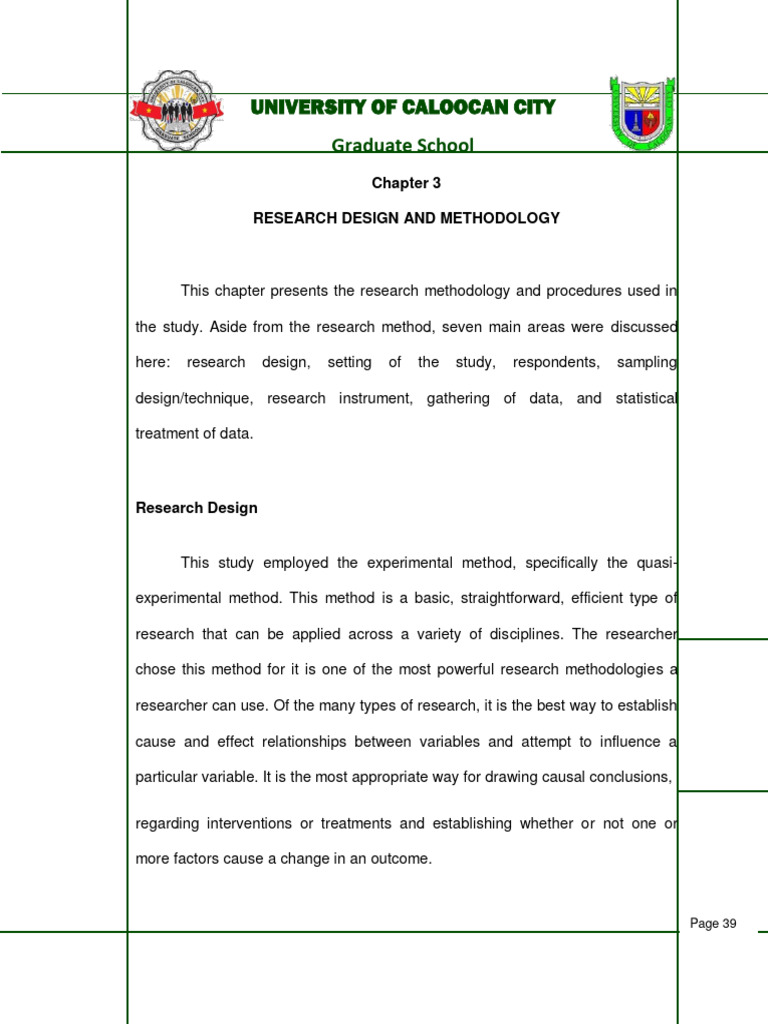 UNIVERSITY OF CALOOCAN CITY

Graduate School

Chapter 3

RESEARCH DESIGN AND METHODOLOGY

This chapter presents the research methodology and procedures used in the study. Aside from the research method, seven main areas were discussed here: research design, setting of the study, respondents, sampling design/technique, research instrument, gathering of data, and statistical treatment of data.

Research Design

This study employed the experimental method, specifically the quasi-experimental method. This method is a basic, straightforward, efficient type of research that can be applied across a variety of disciplines. The researcher chose this method for it is one of the most powerful research methodologies a researcher can use. Of the many types of research, it is the best way to establish cause and effect relationships between variables and attempt to influence a particular variable. It is the most appropriate way for drawing causal conclusions, regarding interventions or treatments and establishing whether or not one or more factors cause a change in an outcome.

Page 39